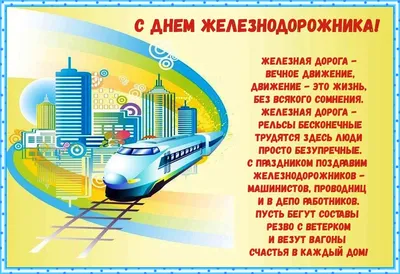 С ДНЕМ ЖЕЛЕЗНОДОРОЖНИКА!

ЖЕЛЕЗНАЯ ДОРОГА –
ВЕЧНОЕ ДВИЖЕНИЕ,
ДВИЖЕНИЕ – ЭТО ЖИЗНЬ,
БЕЗ ВСЯКОГО СОМНЕНИЯ.
ЖЕЛЕЗНАЯ ДОРОГА –
РЕЛЬСЫ БЕСКОНЕЧНЫЕ
ТРУДЯТСЯ ЗДЕСЬ ЛЮДИ
ПРОСТО БЕЗУПРЕЧНЫЕ.
С ПРАЗДНИКОМ ПОЗДРАВИМ
ЖЕЛЕЗНОДОРОЖНИКОВ –
МАШИНИСТОВ, ПРОВОДНИЦ
И В ДЕПО РАБОТНИКОВ.
ПУСТЬ БЕГУТ СОСТАВЫ
РЕЗВО С ВЕТЕРКОМ
И ВЕЗУТ ВАГОНЫ
СЧАСТЬЯ В КАЖДЫЙ ДОМ!